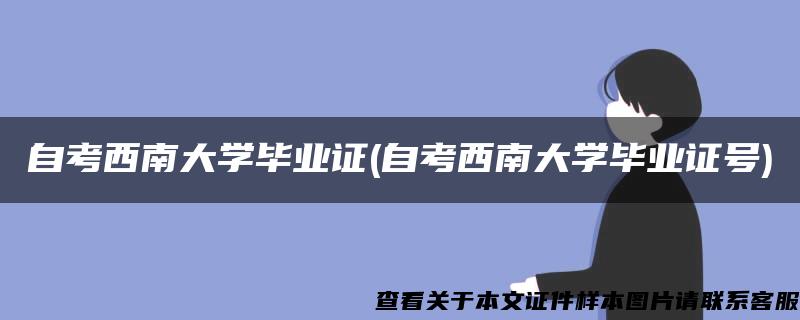 自考西南大学毕业证(自考西南大学毕业证号)

查看关于本文证件样本图片请联系客服